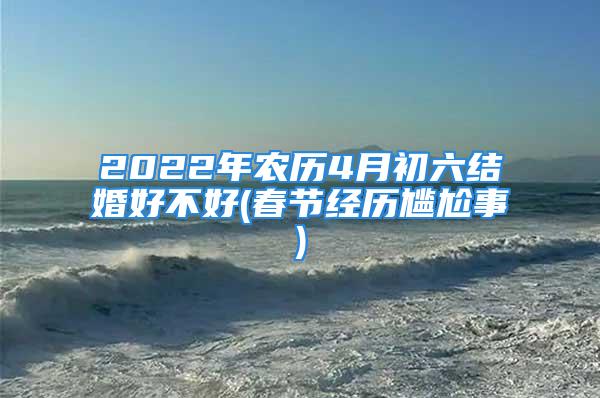 2022年农历4月初六结婚好不好(春节经历尴尬事)